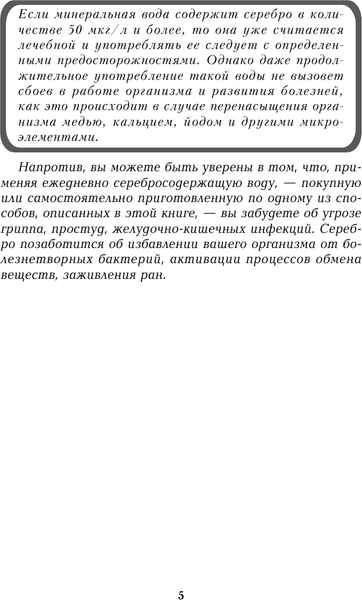 Если минеральная вода содержит серебро в количестве 50 мкг/л и более, то она уже считается лечебной и употреблять ее следует с определенными предосторожностями. Однако даже продолжительное употребление такой воды не вызовет сбоев в работе организма и развития болезней, как это происходит в случае перенасыщения организма медью, кальцием, йодом и другими микроэлементами.

Напротив, вы можете быть уверены в том, что, применяя ежедневно серебросодержащую воду, — покупную или самостоятельно приготовленную по одному из способов, описанных в этой книге, — вы забудете об угрозе гриппа, простуд, желудочно-кишечных инфекций. Серебро позаботится об избавлении вашего организма от болезнетворных бактерий, активации процессов обмена веществ, заживления ран.

5